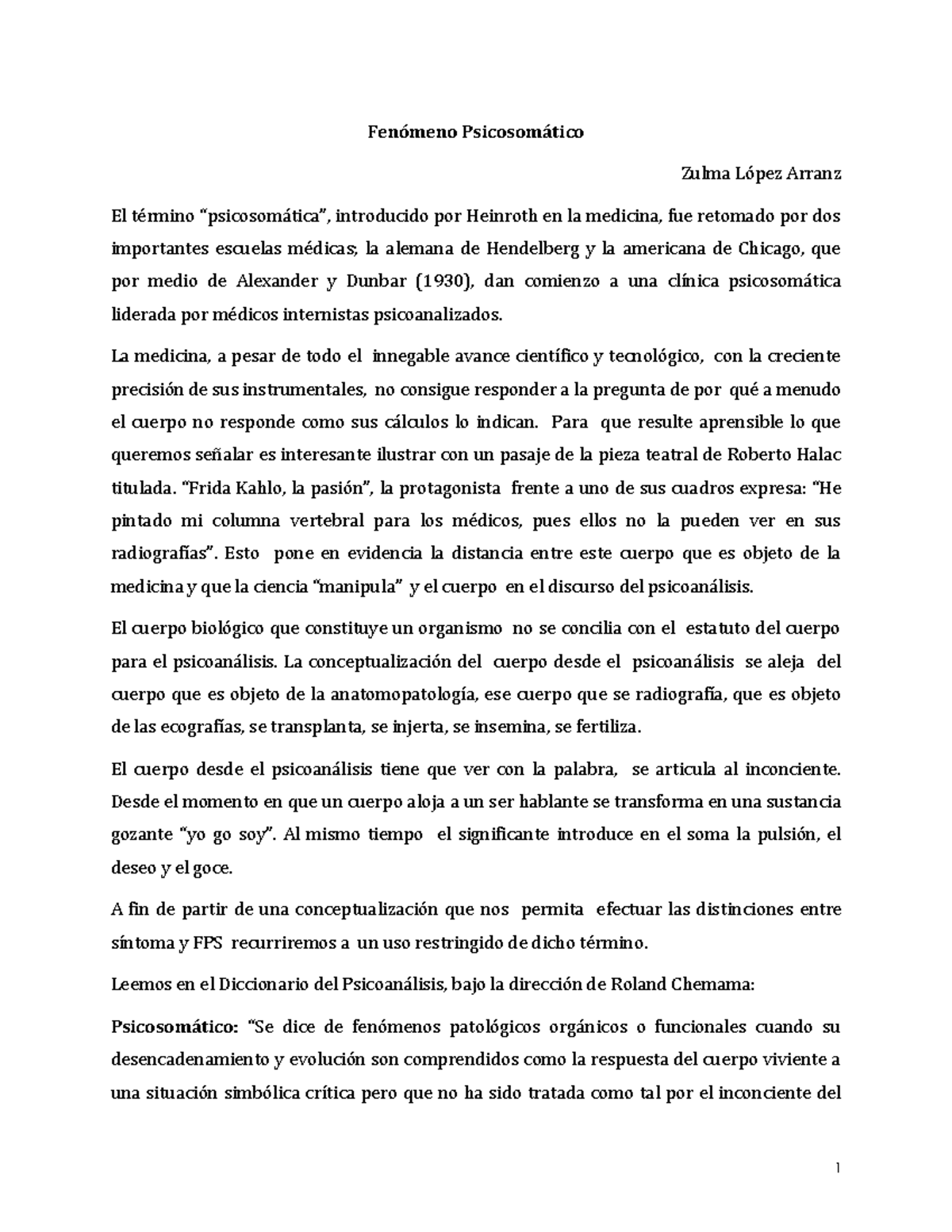 Fenómeno Psicosomático

Zulma López Arranz

El término "psicosomática", introducido por Heinroth en la medicina, fue retomado por dos importantes escuelas médicas; la alemana de Hendelberg y la americana de Chicago, que por medio de Alexander y Dunbar (1930), dan comienzo a una clínica psicosomática liderada por médicos internistas psicoanalizados.

La medicina, a pesar de todo el innegable avance científico y tecnológico, con la creciente precisión de sus instrumentales, no consigue responder a la pregunta de por qué a menudo el cuerpo no responde como sus cálculos lo indican. Para que resulte aprensible lo que queremos señalar es interesante ilustrar con un pasaje de la pieza teatral de Roberto Halac titulada. "Frida Kahlo, la pasión", la protagonista frente a uno de sus cuadros expresa: "He pintado mi columna vertebral para los médicos, pues ellos no la pueden ver en sus radiografías". Esto pone en evidencia la distancia entre este cuerpo que es objeto de la medicina y que la ciencia "manipula" y el cuerpo en el discurso del psicoanálisis.

El cuerpo biológico que constituye un organismo no se concilia con el estatuto del cuerpo para el psicoanálisis. La conceptualización del cuerpo desde el psicoanálisis se aleja del cuerpo que es objeto de la anatomopatología, ese cuerpo que se radiografía, que es objeto de las ecografías, se transplanta, se injerta, se insemina, se fertiliza.

El cuerpo desde el psicoanálisis tiene que ver con la palabra, se articula al inconciente. Desde el momento en que un cuerpo aloja a un ser hablante se transforma en una sustancia gozante "yo go soy". Al mismo tiempo el significante introduce en el soma la pulsión, el deseo y el goce.

A fin de partir de una conceptualización que nos permita efectuar las distinciones entre síntoma y FPS recurriremos a un uso restringido de dicho término.

Leemos en el Diccionario del Psicoanálisis, bajo la dirección de Roland Chemama:

Psicosomático: "Se dice de fenómenos patológicos orgánicos o funcionales cuando su desencadenamiento y evolución son comprendidos como la respuesta del cuerpo viviente a una situación simbólica crítica pero que no ha sido tratada como tal por el inconciente del

1